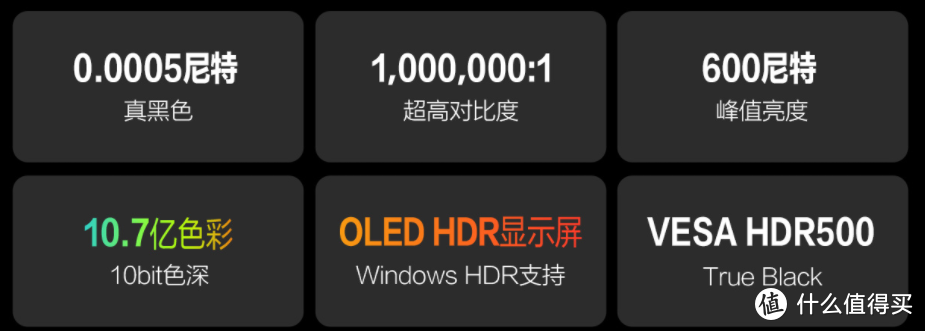 0.0005尼特
真黑色

1,000,000:1
超高对比度

600尼特
峰值亮度

10.7亿色彩
10bit色深

OLED HDR显示屏
Windows HDR支持

VESA HDR500
True Black

值 什么值得买